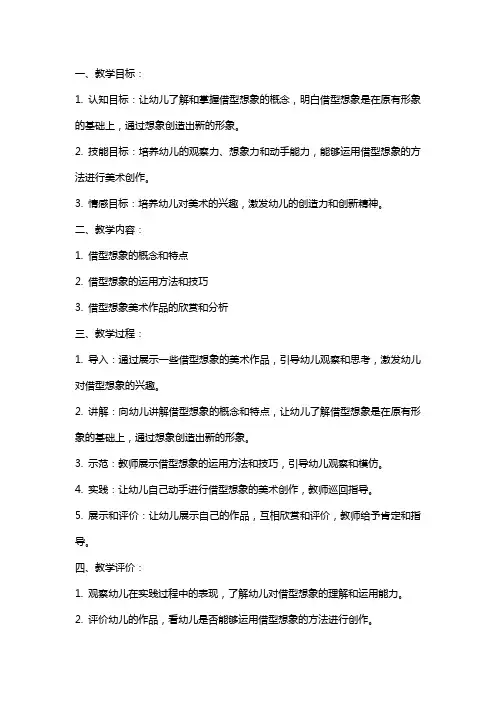 一、教学目标：

1. 认知目标：让幼儿了解和掌握借型想象的概念，明白借型想象是在原有形象的基础上，通过想象创造出新的形象。

2. 技能目标：培养幼儿的观察力、想象力和动手能力，能够运用借型想象的方法进行美术创作。

3. 情感目标：培养幼儿对美术的兴趣，激发幼儿的创造力和创新精神。

二、教学内容：

1. 借型想象的概念和特点

2. 借型想象的运用方法和技巧

3. 借型想象美术作品的欣赏和分析

三、教学过程：

1. 导入：通过展示一些借型想象的美术作品，引导幼儿观察和思考，激发幼儿对借型想象的兴趣。

2. 讲解：向幼儿讲解借型想象的概念和特点，让幼儿了解借型想象是在原有形象的基础上，通过想象创造出新的形象。

3. 示范：教师展示借型想象的运用方法和技巧，引导幼儿观察和模仿。

4. 实践：让幼儿自己动手进行借型想象的美术创作，教师巡回指导。

5. 展示和评价：让幼儿展示自己的作品，互相欣赏和评价，教师给予肯定和指导。

四、教学评价：

1. 观察幼儿在实践过程中的表现，了解幼儿对借型想象的理解和运用能力。

2. 评价幼儿的作品，看幼儿是否能够运用借型想象的方法进行创作。